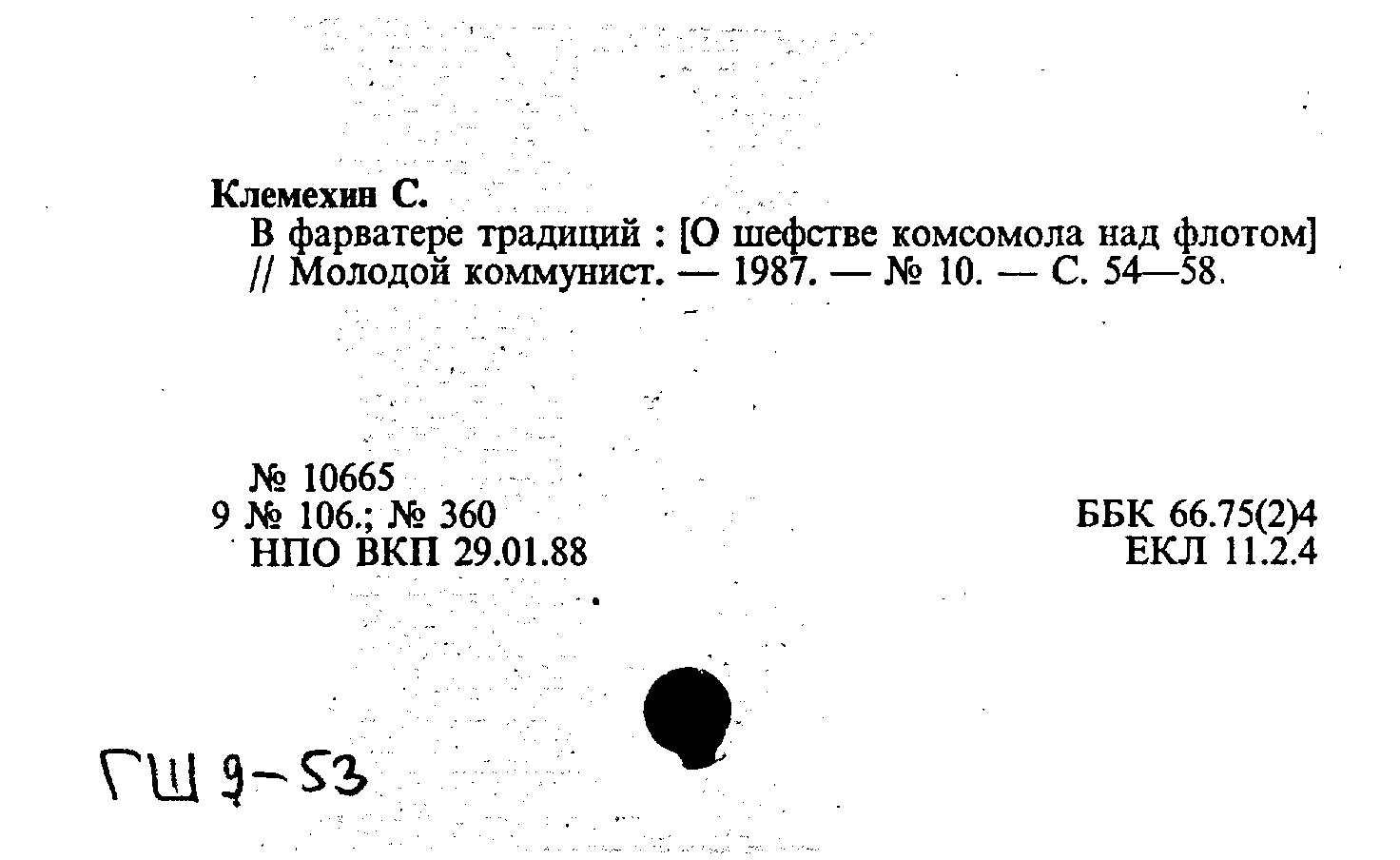 Клемехин С.
В фарватере традиций : [О шефстве комсомола над флотом] // Молодой коммунист. — 1987. — № 10. — С. 54—58.

№ 10665
9 № 106.; № 360
НПО ВКП 29.01.88

ББК 66.75(2)4
ЕКЛ 11.2.4

ГШ 9-53